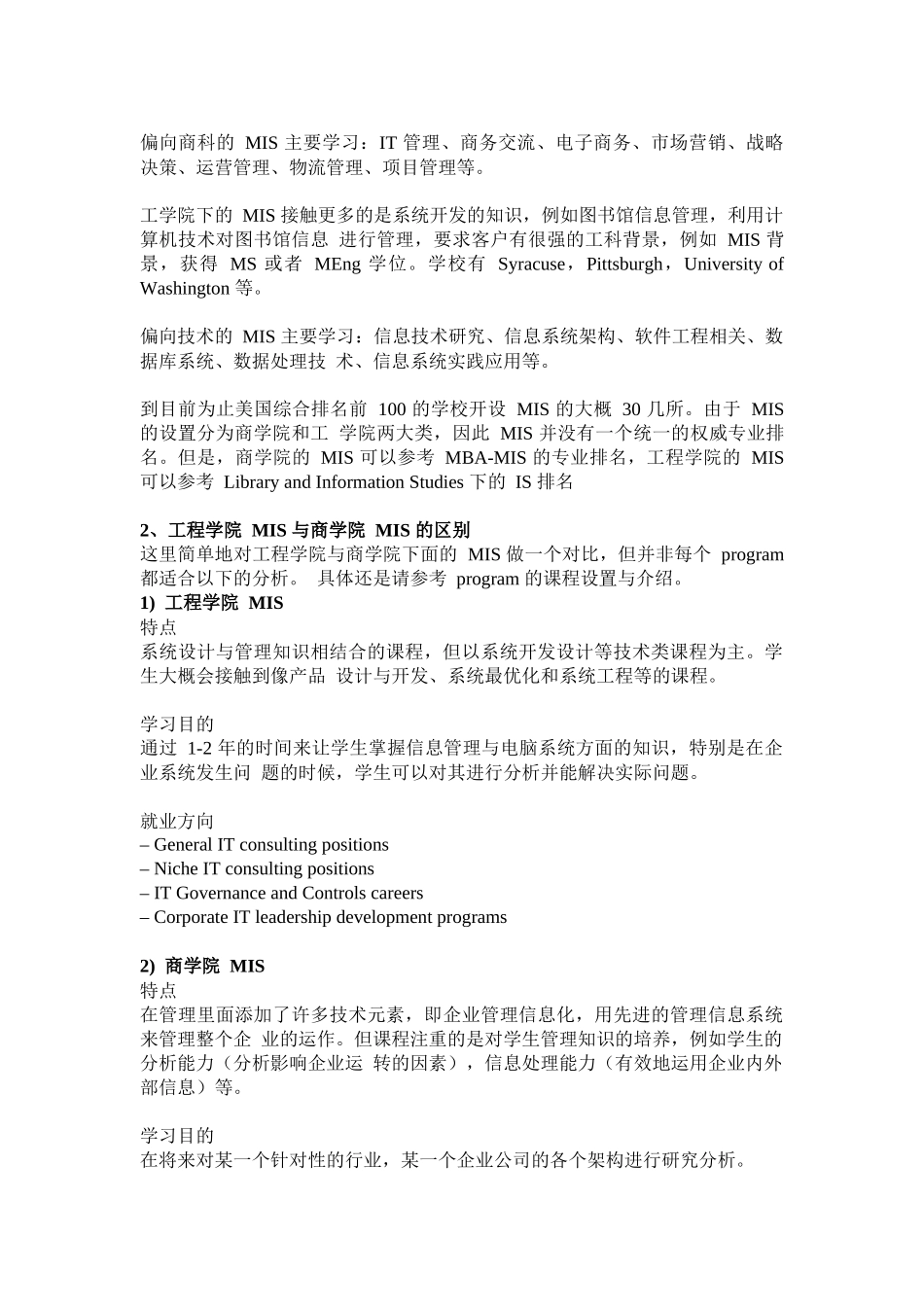 偏向商科的 MIS 主要学习：IT 管理、商务交流、电子商务、市场营销、战略决策、运营管理、物流管理、项目管理等。

工学院下的 MIS 接触更多的是系统开发的知识，例如图书馆信息管理，利用计算机技术对图书馆信息 进行管理，要求客户有很强的工科背景，例如 MIS 背景，获得 MS 或者 MEng 学位。学校有 Syracuse，Pittsburgh，University of Washington 等。

偏向技术的 MIS 主要学习：信息技术研究、信息系统架构、软件工程相关、数据库系统、数据处理技 术、信息系统实践应用等。

到目前为止美国综合排名前 100 的学校开设 MIS 的大概 30 几所。由于 MIS 的设置分为商学院和工 学院两大类，因此 MIS 并没有一个统一的权威专业排名。但是，商学院的 MIS 可以参考 MBA-MIS 的专业排名，工程学院的 MIS 可以参考 Library and Information Studies 下的 IS 排名

2、工程学院 MIS 与商学院 MIS 的区别
这里简单地对工程学院与商学院下面的 MIS 做一个对比，但并非每个 program 都适合以下的分析。 具体还是请参考 program 的课程设置与介绍。
1) 工程学院 MIS
特点
系统设计与管理知识相结合的课程，但以系统开发设计等技术类课程为主。学生大概会接触到像产品 设计与开发、系统最优化和系统工程等的课程。

学习目的
通过 1-2 年的时间来让学生掌握信息管理与电脑系统方面的知识，特别是在企业系统发生问 题的时候，学生可以对其进行分析并能解决实际问题。

就业方向
– General IT consulting positions
– Niche IT consulting positions
– IT Governance and Controls careers
– Corporate IT leadership development programs

2) 商学院 MIS
特点
在管理里面添加了许多技术元素，即企业管理信息化，用先进的管理信息系统来管理整个企 业的运作。但课程注重的是对学生管理知识的培养，例如学生的分析能力（分析影响企业运 转的因素），信息处理能力（有效地运用企业内外部信息）等。

学习目的
在将来对某一个针对性的行业，某一个企业公司的各个架构进行研究分析。